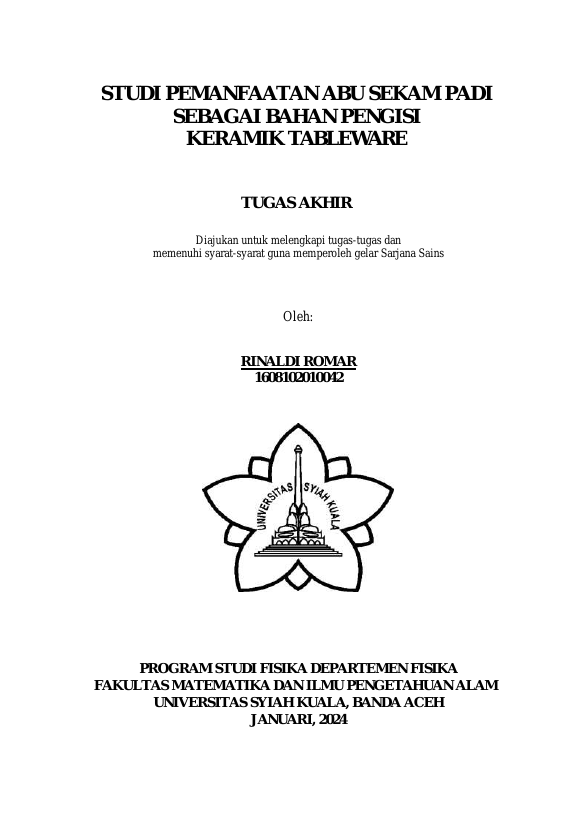 STUDI PEMANFAATAN ABU SEKAM PADI SEBAGAI BAHAN PENGISI KERAMIK TABLEWARE

TUGAS AKHIR

Diajukan untuk melengkapi tugas-tugas dan memenuhi syarat-syarat guna memperoleh gelar Sarjana Sains

Oleh:

RINALDI ROMAR
1608102010042

UNIVERSITAS SYIAH KUALA

PROGRAM STUDI FISIKA DEPARTEMEN FISIKA
FAKULTAS MATEMATIKA DAN ILMU PENGETAHUAN ALAM
UNIVERSITAS SYIAH KUALA, BANDA ACEH
JANUARI, 2024